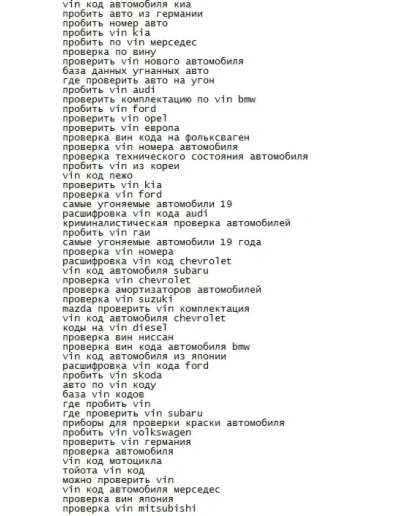 vin код автомобиля киа
пробить авто из германии
пробить номер авто
пробить vin kia
пробить по vin мерседес
проверка по вину
проверить vin нового автомобиля
база данных угнанных авто
где проверить авто на угон
пробить vin audi
проверить комплектацию по vin bmw
пробить vin ford
проверить vin opel
проверить vin европа
проверка вин кода на фольксваген
проверка vin номера автомобиля
проверка технического состояния автомобиля
пробить vin из кореи
vin код пежо
проверить vin kia
проверка vin ford
самые угоняемые автомобили 19
расшифровка vin кода audi
криминалистическая проверка автомобилей
пробить vin гаи
самые угоняемые автомобили 19 года
проверка vin номера
расшифровка vin код chevrolet
vin код автомобиля subaru
проверка vin chevrolet
проверка амортизаторов автомобилей
проверка vin suzuki
mazda проверить vin комплектация
vin код автомобиля chevrolet
коды на vin diesel
проверка вин ниссан
проверка вин кода автомобиля bmw
vin код автомобиля из японии
расшифровка vin кода ford
пробить vin skoda
авто по vin коду
база vin кодов
где пробить vin
где проверить vin subaru
приборы для проверки краски автомобиля
пробить vin volkswagen
проверить vin германия
проверка автомобиля
vin код мотоцикла
тойота vin код
можно проверить vin
vin код автомобиля мерседес
проверка вин япония
проверка vin mitsubishi